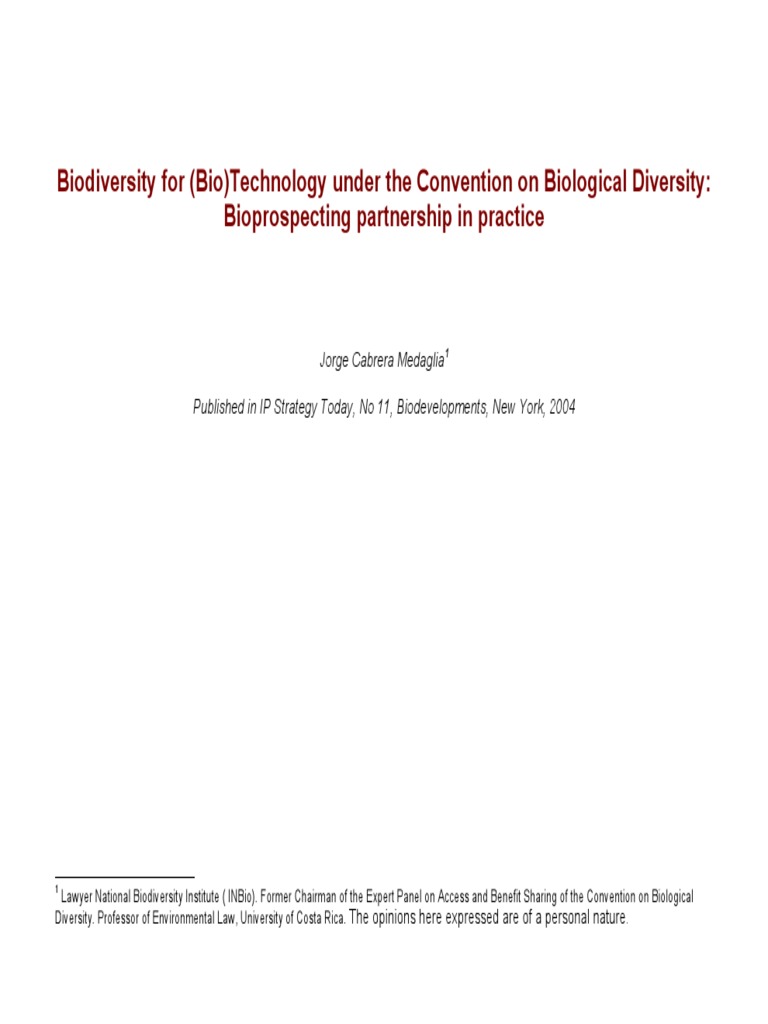 Biodiversity for (Bio)Technology under the Convention on Biological Diversity: Bioprospecting partnership in practice

Jorge Cabrera Medaglia$^1$

Published in IP Strategy Today, No 11, Biodevelopments, New York, 2004

$^1$ Lawyer National Biodiversity Institute ( INBio). Former Chairman of the Expert Panel on Access and Benefit Sharing of the Convention on Biological Diversity. Professor of Environmental Law, University of Costa Rica. The opinions here expressed are of a personal nature.